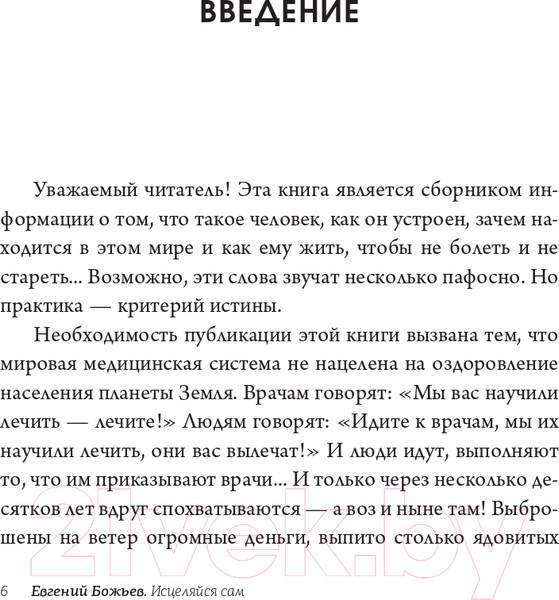 ВВЕДЕНИЕ

Уважаемый читатель! Эта книга является сборником информации о том, что такое человек, как он устроен, зачем находится в этом мире и как ему жить, чтобы не болеть и не стареть... Возможно, эти слова звучат несколько пафосно. Но практика — критерий истины.

Необходимость публикации этой книги вызвана тем, что мировая медицинская система не нацелена на оздоровление населения планеты Земля. Врачам говорят: «Мы вас научили лечить — лечите!» Людям говорят: «Идите к врачам, мы их научили лечить, они вас вылечат!» И люди идут, выполняют то, что им приказывают врачи... И только через несколько десятков лет вдруг спохватываются — а воз и ныне там! Выброшены на ветер огромные деньги, выпито столько ядовитых

21vek.by

6 Евгений Божьев. Исцеляйся сам